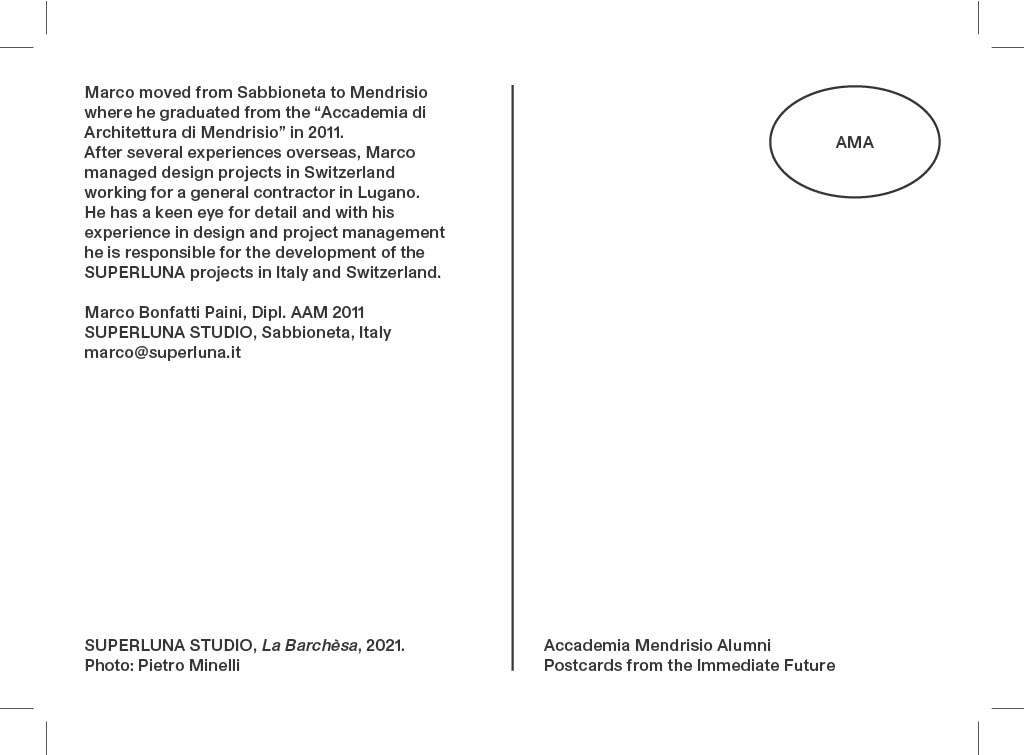 Marco moved from Sabbioneta to Mendrisio where he graduated from the “Accademia di Architettura di Mendrisio” in 2011.
After several experiences overseas, Marco managed design projects in Switzerland working for a general contractor in Lugano. He has a keen eye for detail and with his experience in design and project management he is responsible for the development of the SUPERLUNA projects in Italy and Switzerland.

Marco Bonfatti Paini, Dipl. AAM 2011
SUPERLUNA STUDIO, Sabbioneta, Italy
marco@superluna.it

SUPERLUNA STUDIO, La Barchèsa, 2021.
Photo: Pietro Minelli

AMA

Accademia Mendrisio Alumni
Postcards from the Immediate Future